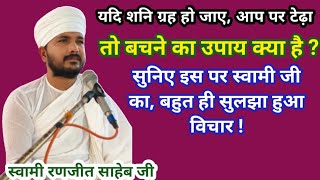 यदि शनि ग्रह हो जाए, आप पर टेढ़ा

तो बचने का उपाय क्या है ?

सुनिए इस पर स्वामी जी का, बहुत ही सुलझा हुआ विचार !

स्वामी रणजीत साहेब जी